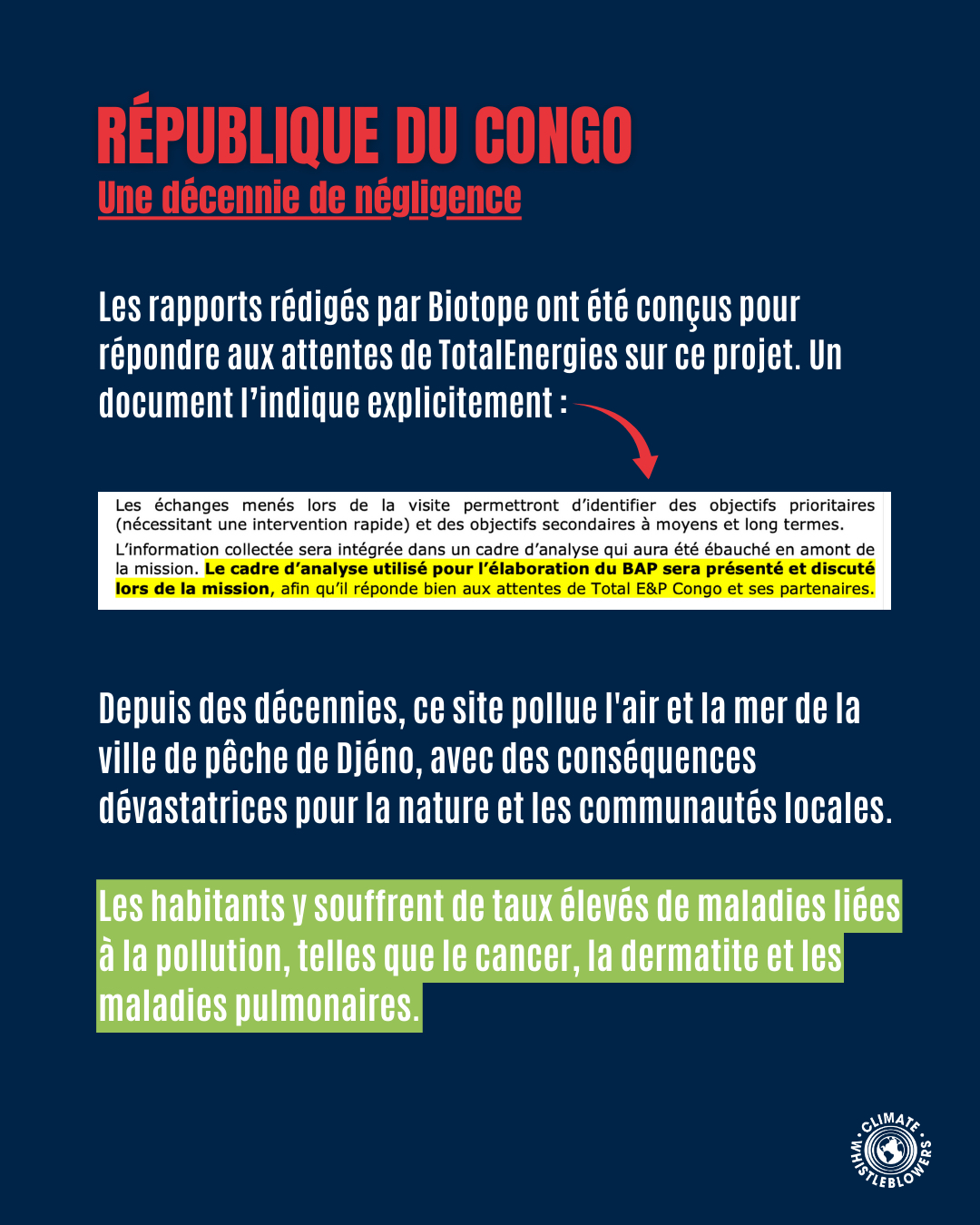 RÉPUBLIQUE DU CONGO
Une décennie de négligence

Les rapports rédigés par Biotope ont été conçus pour répondre aux attentes de TotalEnergies sur ce projet. Un document l'indique explicitement :

Les échanges menés lors de la visite permettront d'identifier des objectifs prioritaires (nécessitant une intervention rapide) et des objectifs secondaires à moyens et long termes.

L'information collectée sera intégrée dans un cadre d'analyse qui aura été ébauché en amont de la mission. Le cadre d'analyse utilisé pour l'élaboration du BAP sera présenté et discuté lors de la mission, afin qu'il réponde bien aux attentes de Total E&P Congo et ses partenaires.

Depuis des décennies, ce site pollue l'air et la mer de la ville de pêche de Djéno, avec des conséquences dévastatrices pour la nature et les communautés locales.

Les habitants y souffrent de taux élevés de maladies liées à la pollution, telles que le cancer, la dermatite et les maladies pulmonaires.

CLIMATE WHISTLEBLOWERS